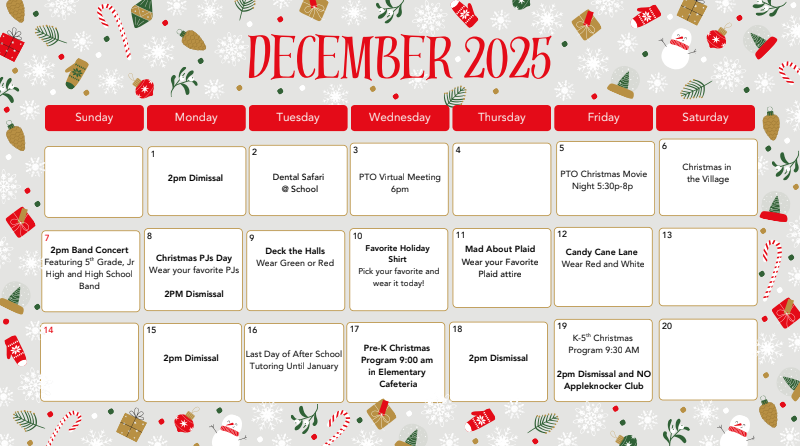 DECEMBER 2025

| Sunday | Monday | Tuesday | Wednesday | Thursday | Friday | Saturday |
|---|---|---|---|---|---|---|
|  | 1 2pm Dimissal | 2 Dental Safari @ School | 3 PTO Virtual Meeting 6pm | 4 | 5 PTO Christmas Movie Night 5:30p-8p | 6 Christmas in the Village |
| 7 2pm Band Concert Featuring 5$^{th}$ Grade, Jr High and High School Band | 8 Christmas PJs Day Wear your favorite PJs 2PM Dismissal | 9 Deck the Halls Wear Green or Red | 10 Favorite Holiday Shirt Pick your favorite and wear it today! | 11 Mad About Plaid Wear your Favorite Plaid attire | 12 Candy Cane Lane Wear Red and White | 13 |
| 14 | 15 2pm Dimissal | 16 Last Day of After School Tutoring Until January | 17 Pre-K Christmas Program 9:00 am in Elementary Cafeteria | 18 2pm Dismissal | 19 K-5$^{th}$ Christmas Program 9:30 AM 2pm Dismissal and NO Appleknocker Club | 20 |